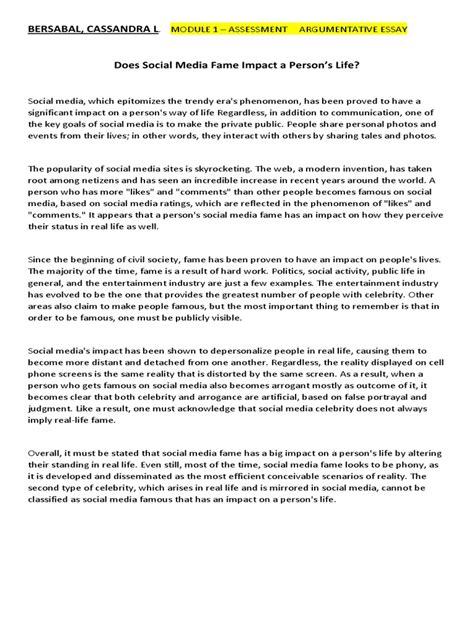 BERSABAL, CASSANDRA L. MODULE 1 – ASSESSMENT ARGUMENTATIVE ESSAY

Does Social Media Fame Impact a Person's Life?

Social media, which epitomizes the trendy era's phenomenon, has been proved to have a significant impact on a person's way of life Regardless, in addition to communication, one of the key goals of social media is to make the private public. People share personal photos and events from their lives; in other words, they interact with others by sharing tales and photos.

The popularity of social media sites is skyrocketing. The web, a modern invention, has taken root among netizens and has seen an incredible increase in recent years around the world. A person who has more "likes" and "comments" than other people becomes famous on social media, based on social media ratings, which are reflected in the phenomenon of "likes" and "comments." It appears that a person's social media fame has an impact on how they perceive their status in real life as well.

Since the beginning of civil society, fame has been proven to have an impact on people's lives. The majority of the time, fame is a result of hard work. Politics, social activity, public life in general, and the entertainment industry are just a few examples. The entertainment industry has evolved to be the one that provides the greatest number of people with celebrity. Other areas also claim to make people famous, but the most important thing to remember is that in order to be famous, one must be publicly visible.

Social media's impact has been shown to depersonalize people in real life, causing them to become more distant and detached from one another. Regardless, the reality displayed on cell phone screens is the same reality that is distorted by the same screen. As a result, when a person who gets famous on social media also becomes arrogant mostly as outcome of it, it becomes clear that both celebrity and arrogance are artificial, based on false portrayal and judgment. Like a result, one must acknowledge that social media celebrity does not always imply real-life fame.

Overall, it must be stated that social media fame has a big impact on a person's life by altering their standing in real life. Even still, most of the time, social media fame looks to be phony, as it is developed and disseminated as the most efficient conceivable scenarios of reality. The second type of celebrity, which arises in real life and is mirrored in social media, cannot be classified as social media famous that has an impact on a person's life.